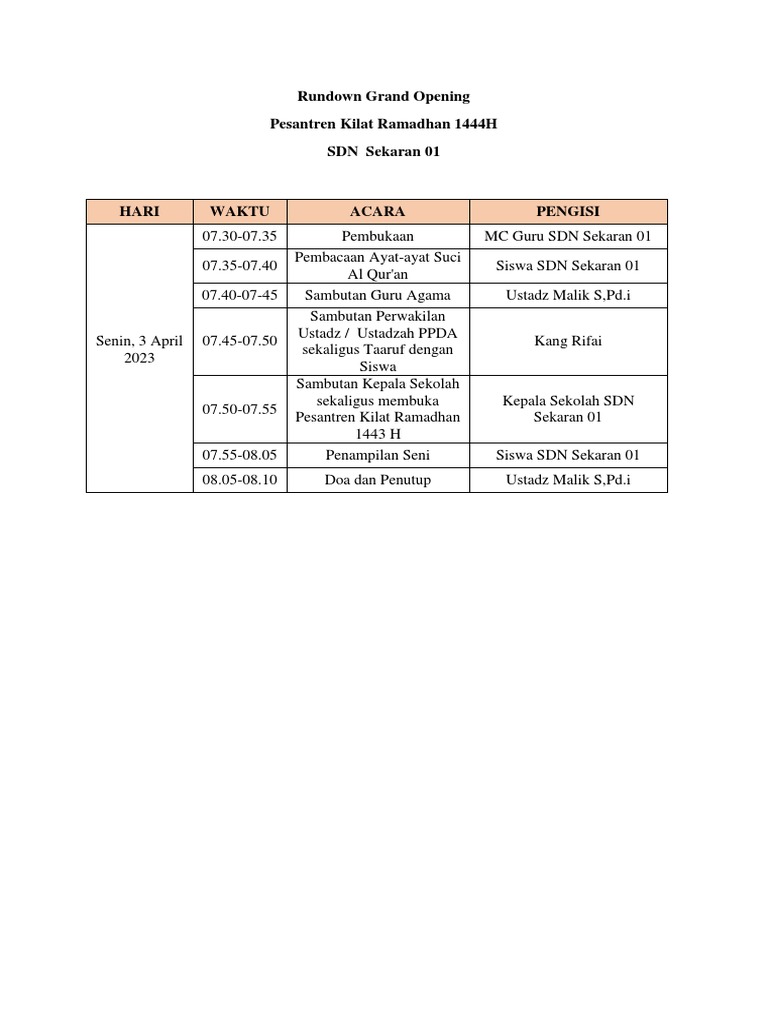 Rundown Grand Opening

Pesantren Kilat Ramadhan 1444H

SDN Sekaran 01

| HARI | WAKTU | ACARA | PENGISI |
|---|---|---|---|
| Senin, 3 April 2023 | 07.30-07.35 | Pembukaan | MC Guru SDN Sekaran 01 |
| | 07.35-07.40 | Pembacaan Ayat-ayat Suci Al Qur'an | Siswa SDN Sekaran 01 |
| | 07.40-07-45 | Sambutan Guru Agama | Ustadz Malik S,Pd.i |
| | 07.45-07.50 | Sambutan Perwakilan Ustadz / Ustadzah PPDA sekaligus Taaruf dengan Siswa | Kang Rifai |
| | 07.50-07.55 | Sambutan Kepala Sekolah sekaligus membuka Pesantren Kilat Ramadhan 1443 H | Kepala Sekolah SDN Sekaran 01 |
| | 07.55-08.05 | Penampilan Seni | Siswa SDN Sekaran 01 |
| | 08.05-08.10 | Doa dan Penutup | Ustadz Malik S,Pd.i |